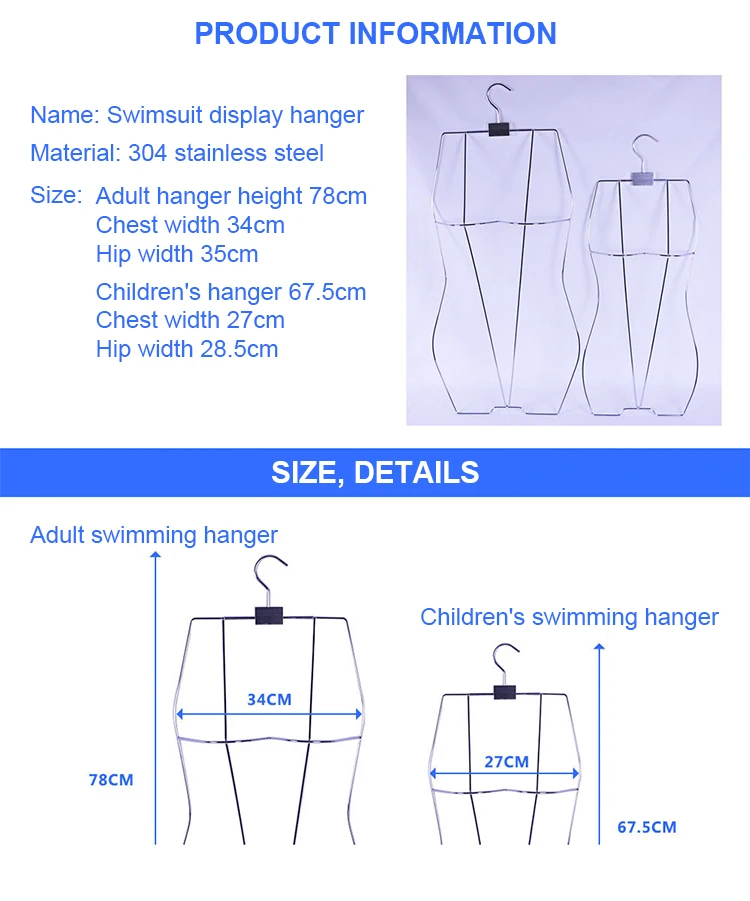 PRODUCT INFORMATION

Name: Swimsuit display hanger
Material: 304 stainless steel
Size: Adult hanger height 78cm
Chest width 34cm
Hip width 35cm
Children's hanger 67.5cm
Chest width 27cm
Hip width 28.5cm

SIZE, DETAILS

Adult swimming hanger

34CM

78CM

Children's swimming hanger

27CM

67.5CM